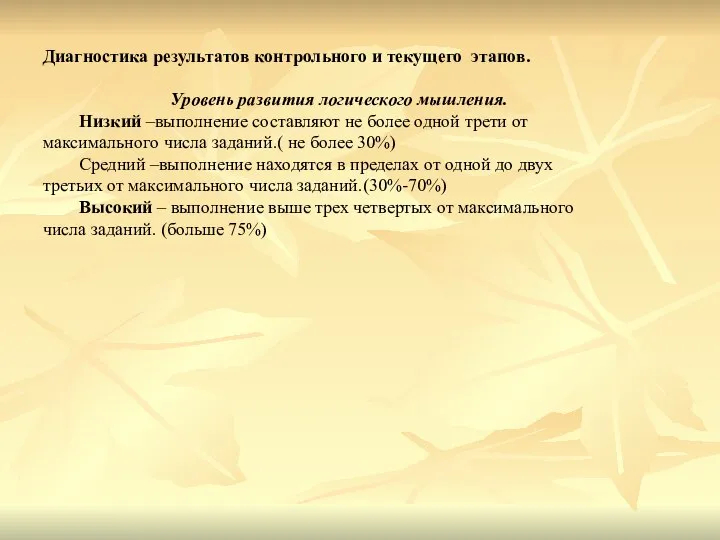 Диагностика результатов контрольного и текущего этапов.

Уровень развития логического мышления.

Низкий –выполнение составляют не более одной трети от максимального числа заданий.( не более 30%)

Средний –выполнение находятся в пределах от одной до двух третьих от максимального числа заданий.(30%-70%)

Высокий – выполнение выше трех четвертых от максимального числа заданий. (больше 75%)